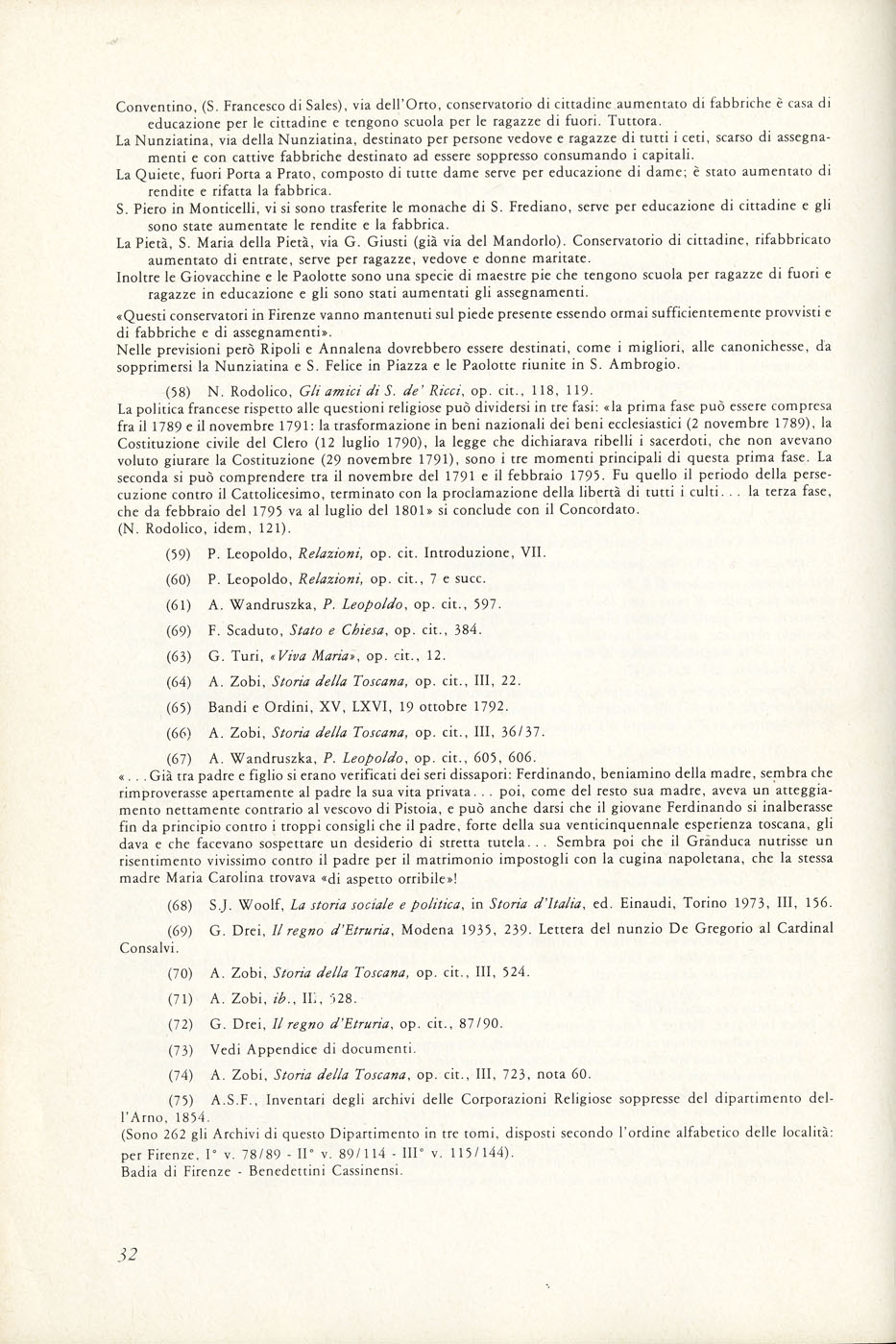 Conventino, (S. Francesco di Sales), via dell'Orto, conservatorio di cittadine aumentato di fabbriche è casa di educazione per le cittadine e tengono scuola per le ragazze di fuori. Tuttora.

La Nunziatina, via della Nunziatina, destinato per persone vedove e ragazze di tutti i ceti, scarso di assegnamenti e con cattive fabbriche destinato ad essere soppresso consumando i capitali.

La Quiete, fuori Porta a Prato, composto di tutte dame serve per educazione di dame; è stato aumentato di rendite e rifatta la fabbrica.

S. Piero in Monticelli, vi si sono trasferite le monache di S. Frediano, serve per educazione di cittadine e gli sono state aumentate le rendite e la fabbrica.

La Pietà, S. Maria della Pietà, via G. Giusti (già via del Mandorlo). Conservatorio di cittadine, rifabbricato aumentato di entrate, serve per ragazze, vedove e donne maritate.

Inoltre le Giovacchine e le Paolotte sono una specie di maestre pie che tengono scuola per ragazze di fuori e ragazze in educazione e gli sono stati aumentati gli assegnamenti.

«Questi conservatori in Firenze vanno mantenuti sul piede presente essendo ormai sufficientemente provvisti e di fabbriche e di assegnamenti».

Nelle previsioni però Ripoli e Annalena dovrebbero essere destinati, come i migliori, alle canonichesse, da sopprimersi la Nunziatina e S. Felice in Piazza e le Paolotte riunite in S. Ambrogio.

(58) N. Rodolico, Gli amici di S. de' Ricci, op. cit., 118, 119.

La politica francese rispetto alle questioni religiose può dividersi in tre fasi: «la prima fase può essere compresa fra il 1789 e il novembre 1791: la trasformazione in beni nazionali dei beni ecclesiastici (2 novembre 1789), la Costituzione civile del Clero (12 luglio 1790), la legge che dichiarava ribelli i sacerdoti, che non avevano voluto giurare la Costituzione (29 novembre 1791), sono i tre momenti principali di questa prima fase. La seconda si può comprendere tra il novembre del 1791 e il febbraio 1795. Fu quello il periodo della persecuzione contro il Cattolicesimo, terminato con la proclamazione della libertà di tutti i culti. . . la terza fase, che da febbraio del 1795 va al luglio del 1801» si conclude con il Concordato.
(N. Rodolico, idem, 121).

(59) P. Leopoldo, Relazioni, op. cit. Introduzione, VII.

(60) P. Leopoldo, Relazioni, op. cit., 7 e succ.

(61) A. Wandruszka, P. Leopoldo, op. cit., 597.

(69) F. Scaduto, Stato e Chiesa, op. cit., 384.

(63) G. Turi, «Viva Maria», op. cit., 12.

(64) A. Zobi, Storia della Toscana, op. cit., III, 22.

(65) Bandi e Ordini, XV, LXVI, 19 ottobre 1792.

(66) A. Zobi, Storia della Toscana, op. cit., III, 36/37.

(67) A. Wandruszka, P. Leopoldo, op. cit., 605, 606.

«. . .Già tra padre e figlio si erano verificati dei seri dissapori: Ferdinando, beniamino della madre, sembra che rimproverasse apertamente al padre la sua vita privata. . . poi, come del resto sua madre, aveva un atteggiamento nettamente contrario al vescovo di Pistoia, e può anche darsi che il giovane Ferdinando si inalberasse fin da principio contro i troppi consigli che il padre, forte della sua venticinquennale esperienza toscana, gli dava e che facevano sospettare un desiderio di stretta tutela. . . Sembra poi che il Granduca nutrisse un risentimento vivissimo contro il padre per il matrimonio impostogli con la cugina napoletana, che la stessa madre Maria Carolina trovava «di aspetto orribile»!

(68) S.J. Woolf, La storia sociale e politica, in Storia d'Italia, ed. Einaudi, Torino 1973, III, 156.

(69) G. Drei, Il regno d'Etruria, Modena 1935, 239. Lettera del nunzio De Gregorio al Cardinal Consalvi.

(70) A. Zobi, Storia della Toscana, op. cit., III, 524.

(71) A. Zobi, ib., III, 528.

(72) G. Drei, Il regno d'Etruria, op. cit., 87/90.

(73) Vedi Appendice di documenti.

(74) A. Zobi, Storia della Toscana, op. cit., III, 723, nota 60.

(75) A.S.F., Inventari degli archivi delle Corporazioni Religiose soppresse del dipartimento dell'Arno, 1854.
(Sono 262 gli Archivi di questo Dipartimento in tre tomi, disposti secondo l'ordine alfabetico delle località: per Firenze, I° v. 78/89 - II° v. 89/114 - III° v. 115/144).
Badia di Firenze - Benedettini Cassinensi.

32